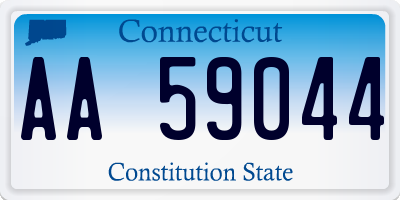 Connecticut

AA 59044

Constitution State